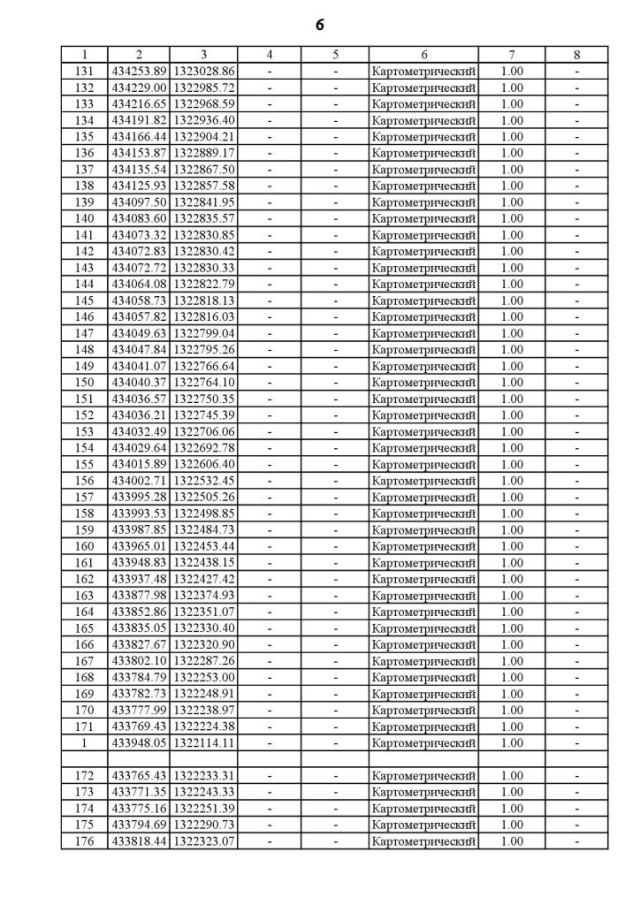 6

| 1 | 2 | 3 | 4 | 5 | 6 | 7 | 8 |
|---|---|---|---|---|---|---|---|
| 131 | 434253.89 | 1323028.86 | - | - | Картометрический | 1.00 | - |
| 132 | 434229.00 | 1322985.72 | - | - | Картометрический | 1.00 | - |
| 133 | 434216.65 | 1322968.59 | - | - | Картометрический | 1.00 | - |
| 134 | 434191.82 | 1322936.40 | - | - | Картометрический | 1.00 | - |
| 135 | 434166.44 | 1322904.21 | - | - | Картометрический | 1.00 | - |
| 136 | 434153.87 | 1322889.17 | - | - | Картометрический | 1.00 | - |
| 137 | 434135.54 | 1322867.50 | - | - | Картометрический | 1.00 | - |
| 138 | 434125.93 | 1322857.58 | - | - | Картометрический | 1.00 | - |
| 139 | 434097.50 | 1322841.95 | - | - | Картометрический | 1.00 | - |
| 140 | 434083.60 | 1322835.57 | - | - | Картометрический | 1.00 | - |
| 141 | 434073.32 | 1322830.85 | - | - | Картометрический | 1.00 | - |
| 142 | 434072.83 | 1322830.42 | - | - | Картометрический | 1.00 | - |
| 143 | 434072.72 | 1322830.33 | - | - | Картометрический | 1.00 | - |
| 144 | 434064.08 | 1322822.79 | - | - | Картометрический | 1.00 | - |
| 145 | 434058.73 | 1322818.13 | - | - | Картометрический | 1.00 | - |
| 146 | 434057.82 | 1322816.03 | - | - | Картометрический | 1.00 | - |
| 147 | 434049.63 | 1322799.04 | - | - | Картометрический | 1.00 | - |
| 148 | 434047.84 | 1322795.26 | - | - | Картометрический | 1.00 | - |
| 149 | 434041.07 | 1322766.64 | - | - | Картометрический | 1.00 | - |
| 150 | 434040.37 | 1322764.10 | - | - | Картометрический | 1.00 | - |
| 151 | 434036.57 | 1322750.35 | - | - | Картометрический | 1.00 | - |
| 152 | 434036.21 | 1322745.39 | - | - | Картометрический | 1.00 | - |
| 153 | 434032.49 | 1322706.06 | - | - | Картометрический | 1.00 | - |
| 154 | 434029.64 | 1322692.78 | - | - | Картометрический | 1.00 | - |
| 155 | 434015.89 | 1322606.40 | - | - | Картометрический | 1.00 | - |
| 156 | 434002.71 | 1322532.45 | - | - | Картометрический | 1.00 | - |
| 157 | 433995.28 | 1322505.26 | - | - | Картометрический | 1.00 | - |
| 158 | 433993.53 | 1322498.85 | - | - | Картометрический | 1.00 | - |
| 159 | 433987.85 | 1322484.73 | - | - | Картометрический | 1.00 | - |
| 160 | 433965.01 | 1322453.44 | - | - | Картометрический | 1.00 | - |
| 161 | 433948.83 | 1322438.15 | - | - | Картометрический | 1.00 | - |
| 162 | 433937.48 | 1322427.42 | - | - | Картометрический | 1.00 | - |
| 163 | 433877.98 | 1322374.93 | - | - | Картометрический | 1.00 | - |
| 164 | 433852.86 | 1322351.07 | - | - | Картометрический | 1.00 | - |
| 165 | 433835.05 | 1322330.40 | - | - | Картометрический | 1.00 | - |
| 166 | 433827.67 | 1322320.90 | - | - | Картометрический | 1.00 | - |
| 167 | 433802.10 | 1322287.26 | - | - | Картометрический | 1.00 | - |
| 168 | 433784.79 | 1322253.00 | - | - | Картометрический | 1.00 | - |
| 169 | 433782.73 | 1322248.91 | - | - | Картометрический | 1.00 | - |
| 170 | 433777.99 | 1322238.97 | - | - | Картометрический | 1.00 | - |
| 171 | 433769.43 | 1322224.38 | - | - | Картометрический | 1.00 | - |
| 1 | 433948.05 | 1322114.11 | - | - | Картометрический | 1.00 | - |
| | | | | | | | |
| 172 | 433765.43 | 1322233.31 | - | - | Картометрический | 1.00 | - |
| 173 | 433771.35 | 1322243.33 | - | - | Картометрический | 1.00 | - |
| 174 | 433775.16 | 1322251.39 | - | - | Картометрический | 1.00 | - |
| 175 | 433794.69 | 1322290.73 | - | - | Картометрический | 1.00 | - |
| 176 | 433818.44 | 1322323.07 | - | - | Картометрический | 1.00 | - |